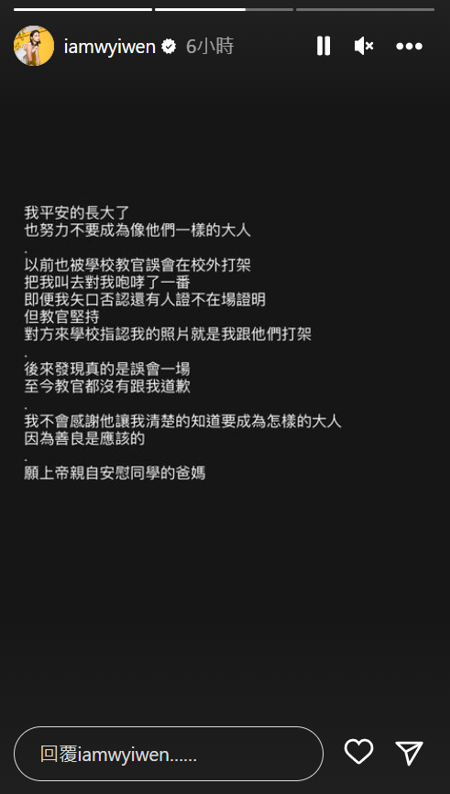 iamwyiwen 6小時

我平安的長大了
也努力不要成為像他們一樣的大人
.
以前也被學校教官誤會在校外打架
把我叫去對我咆哮了一番
即便我矢口否認還有人證不在場證明
但教官堅持
對方來學校指認我的照片就是我跟他們打架
.
後來發現真的是誤會一場
至今教官都沒有跟我道歉
.
我不會感謝他讓我清楚的知道要成為怎樣的大人
因為善良是應該的
.
願上帝親自安慰同學的爸媽

回覆iamwyiwen......